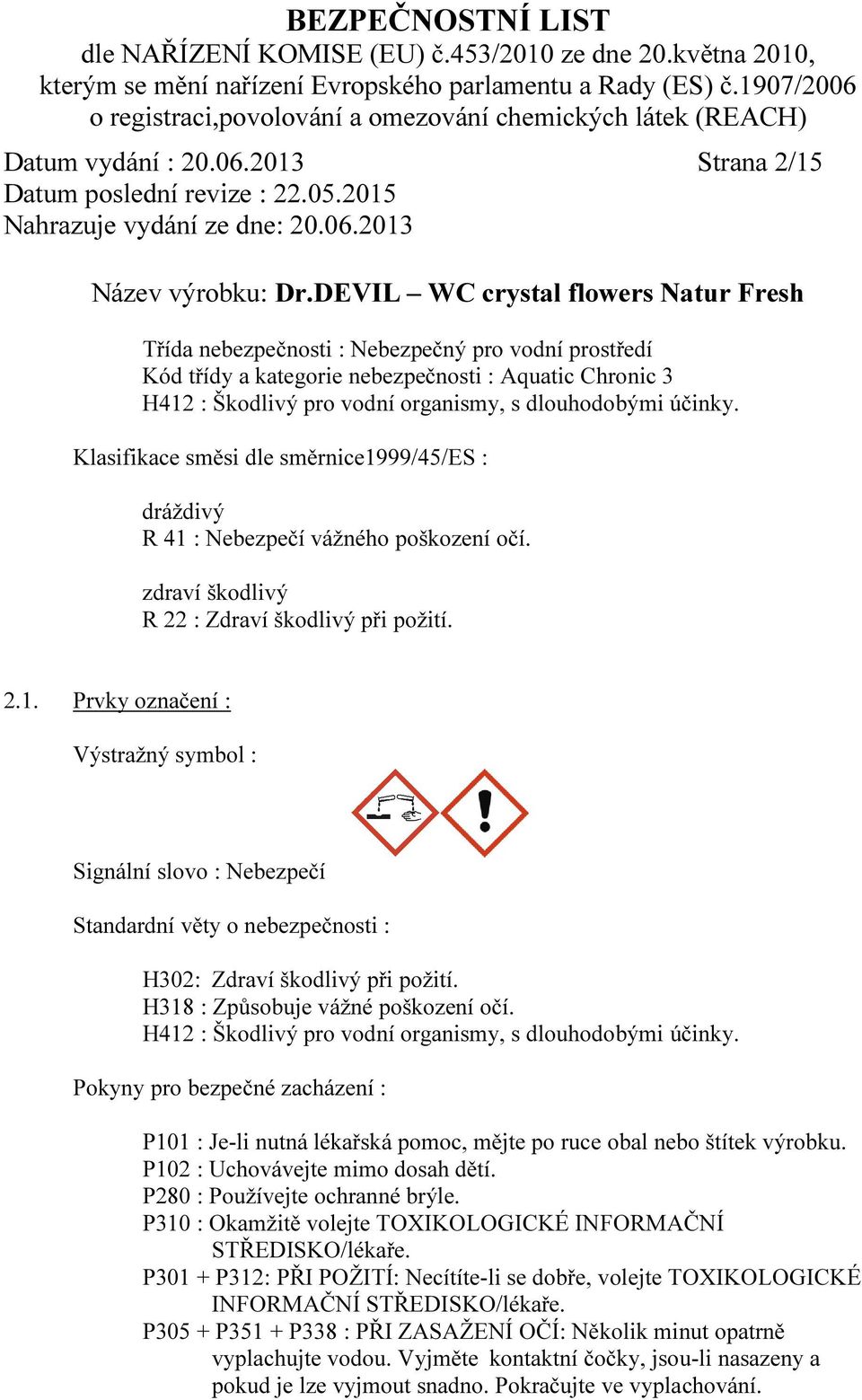 BEZPEČNOSTNÍ LIST
dle NAŘÍZENÍ KOMISE (EU) č.453/2010 ze dne 20.května 2010, kterým se mění nařízení Evropského parlamentu a Rady (ES) č.1907/2006 o registraci,povolování a omezování chemických látek (REACH)

Datum vydání : 20.06.2013 Strana 2/15
Datum poslední revize : 22.05.2015
Nahrazuje vydání ze dne: 20.06.2013

Název výrobku: Dr.DEVIL – WC crystal flowers Natur Fresh

Třída nebezpečnosti : Nebezpečný pro vodní prostředí
Kód třídy a kategorie nebezpečnosti : Aquatic Chronic 3
H412 : Škodlivý pro vodní organismy, s dlouhodobými účinky.

Klasifikace směsi dle směrnice1999/45/ES :

dráždivý
R 41 : Nebezpečí vážného poškození očí.

zdraví škodlivý
R 22 : Zdraví škodlivý při požití.

2.1. Prvky označení :

Výstražný symbol :

Signální slovo : Nebezpečí

Standardní věty o nebezpečnosti :

H302: Zdraví škodlivý při požití.
H318 : Způsobuje vážné poškození očí.
H412 : Škodlivý pro vodní organismy, s dlouhodobými účinky.

Pokyny pro bezpečné zacházení :

P101 : Je-li nutná lékařská pomoc, mějte po ruce obal nebo štítek výrobku.
P102 : Uchovávejte mimo dosah dětí.
P280 : Používejte ochranné brýle.
P310 : Okamžitě volejte TOXIKOLOGICKÉ INFORMAČNÍ STŘEDISKO/lékaře.
P301 + P312: PŘI POŽITÍ: Necítíte-li se dobře, volejte TOXIKOLOGICKÉ INFORMAČNÍ STŘEDISKO/lékaře.
P305 + P351 + P338 : PŘI ZASAŽENÍ OČÍ: Několik minut opatrně vyplachujte vodou. Vyjměte kontaktní čočky, jsou-li nasazeny a pokud je lze vyjmout snadno. Pokračujte ve vyplachování.